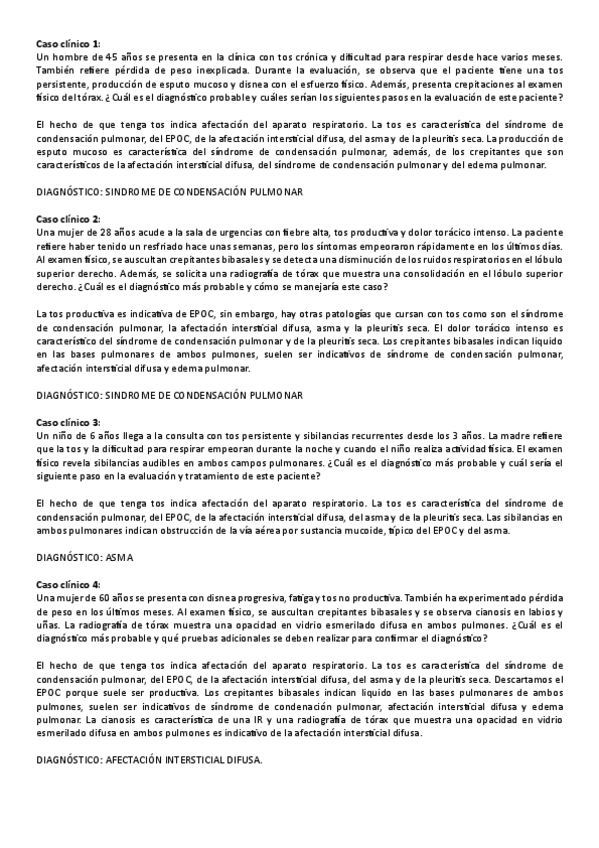 **Caso clínico 1:**
Un hombre de 45 años se presenta en la clínica con tos crónica y dificultad para respirar desde hace varios meses. También refiere pérdida de peso inexplicada. Durante la evaluación, se observa que el paciente tiene una tos persistente, producción de esputo mucoso y disnea con el esfuerzo físico. Además, presenta crepitaciones al examen físico del tórax. ¿Cuál es el diagnóstico probable y cuáles serían los siguientes pasos en la evaluación de este paciente?

El hecho de que tenga tos indica afectación del aparato respiratorio. La tos es característica del síndrome de condensación pulmonar, del EPOC, de la afectación intersticial difusa, del asma y de la pleuritis seca. La producción de esputo mucoso es característica del síndrome de condensación pulmonar, además, de los crepitantes que son característicos de la afectación intersticial difusa, del síndrome de condensación pulmonar y del edema pulmonar.

DIAGNÓSTICO: SINDROME DE CONDENSACIÓN PULMONAR

**Caso clínico 2:**
Una mujer de 28 años acude a la sala de urgencias con fiebre alta, tos productiva y dolor torácico intenso. La paciente refiere haber tenido un resfriado hace unas semanas, pero los síntomas empeoraron rápidamente en los últimos días. Al examen físico, se auscultan crepitantes bibasales y se detecta una disminución de los ruidos respiratorios en el lóbulo superior derecho. Además, se solicita una radiografía de tórax que muestra una consolidación en el lóbulo superior derecho. ¿Cuál es el diagnóstico más probable y cómo se manejaría este caso?

La tos productiva es indicativa de EPOC, sin embargo, hay otras patologías que cursan con tos como son el síndrome de condensación pulmonar, la afectación intersticial difusa, asma y la pleuritis seca. El dolor torácico intenso es característico del síndrome de condensación pulmonar y de la pleuritis seca. Los crepitantes bibasales indican liquido en las bases pulmonares de ambos pulmones, suelen ser indicativos de síndrome de condensación pulmonar, afectación intersticial difusa y edema pulmonar.

DIAGNÓSTICO: SINDROME DE CONDENSACIÓN PULMONAR

**Caso clínico 3:**
Un niño de 6 años llega a la consulta con tos persistente y sibilancias recurrentes desde los 3 años. La madre refiere que la tos y la dificultad para respirar empeoran durante la noche y cuando el niño realiza actividad física. El examen físico revela sibilancias audibles en ambos campos pulmonares. ¿Cuál es el diagnóstico más probable y cuál sería el siguiente paso en la evaluación y tratamiento de este paciente?

El hecho de que tenga tos indica afectación del aparato respiratorio. La tos es característica del síndrome de condensación pulmonar, del EPOC, de la afectación intersticial difusa, del asma y de la pleuritis seca. Las sibilancias en ambos pulmonares indican obstrucción de la vía aérea por sustancia mucoide, típico del EPOC y del asma.

DIAGNÓSTICO: ASMA

**Caso clínico 4:**
Una mujer de 60 años se presenta con disnea progresiva, fatiga y tos no productiva. También ha experimentado pérdida de peso en los últimos meses. Al examen físico, se auscultan crepitantes bibasales y se observa cianosis en labios y uñas. La radiografía de tórax muestra una opacidad en vidrio esmerilado difusa en ambos pulmones. ¿Cuál es el diagnóstico más probable y qué pruebas adicionales se deben realizar para confirmar el diagnóstico?

El hecho de que tenga tos indica afectación del aparato respiratorio. La tos es característica del síndrome de condensación pulmonar, del EPOC, de la afectación intersticial difusa, del asma y de la pleuritis seca. Descartamos el EPOC porque suele ser productiva. Los crepitantes bibasales indican liquido en las bases pulmonares de ambos pulmones, suelen ser indicativos de síndrome de condenación pulmonar, afectación intersticial difusa y edema pulmonar. La cianosis es característica de una IR y una radiografía de tórax que muestra una opacidad en vidrio esmerilado difusa en ambos pulmones es indicativo de la afectación intersticial difusa.

DIAGNÓSTICO: AFECTACIÓN INTERSTICIAL DIFUSA.